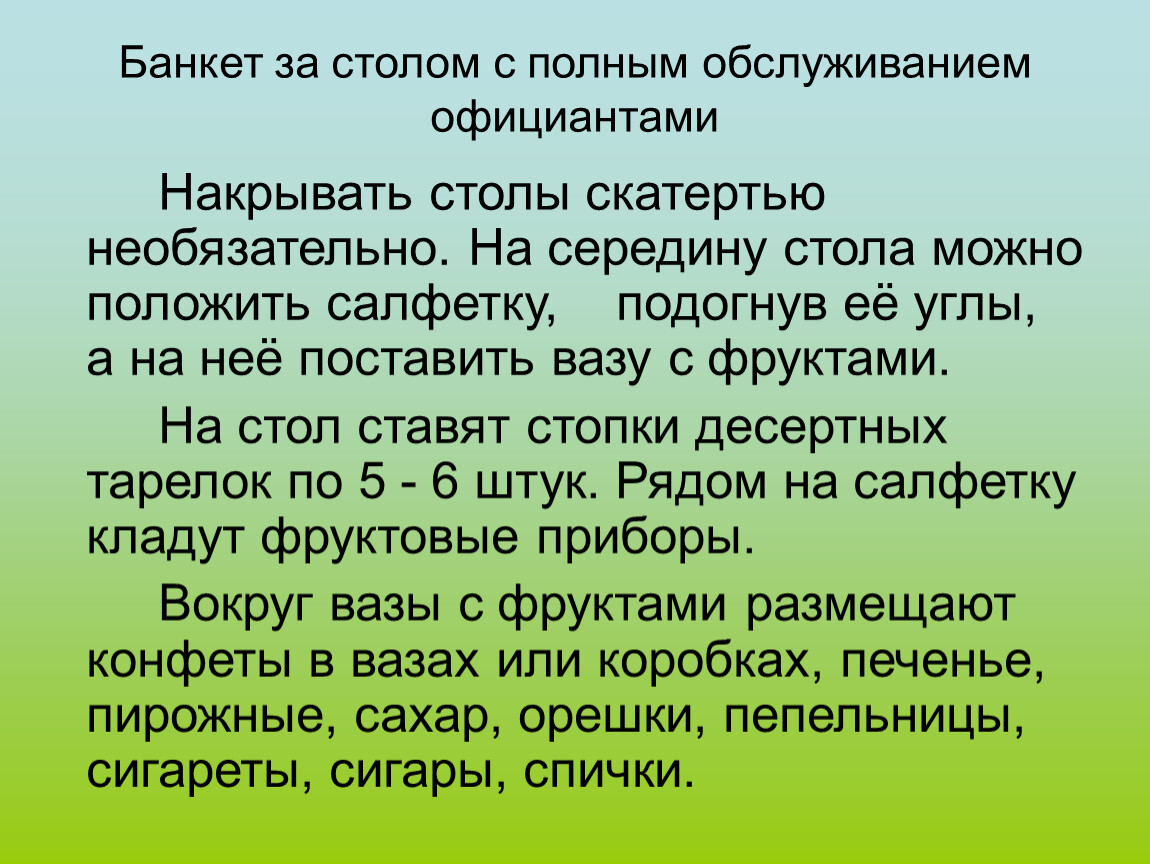 Банкет за столом с полным обслуживанием официантами

Накрывать столы скатертью необязательно. На середину стола можно положить салфетку, подогнув её углы, а на неё поставить вазу с фруктами.

На стол ставят стопки десертных тарелок по 5 - 6 штук. Рядом на салфетку кладут фруктовые приборы.

Вокруг вазы с фруктами размещают конфеты в вазах или коробках, печенье, пирожные, сахар, орешки, пепельницы, сигареты, сигары, спички.